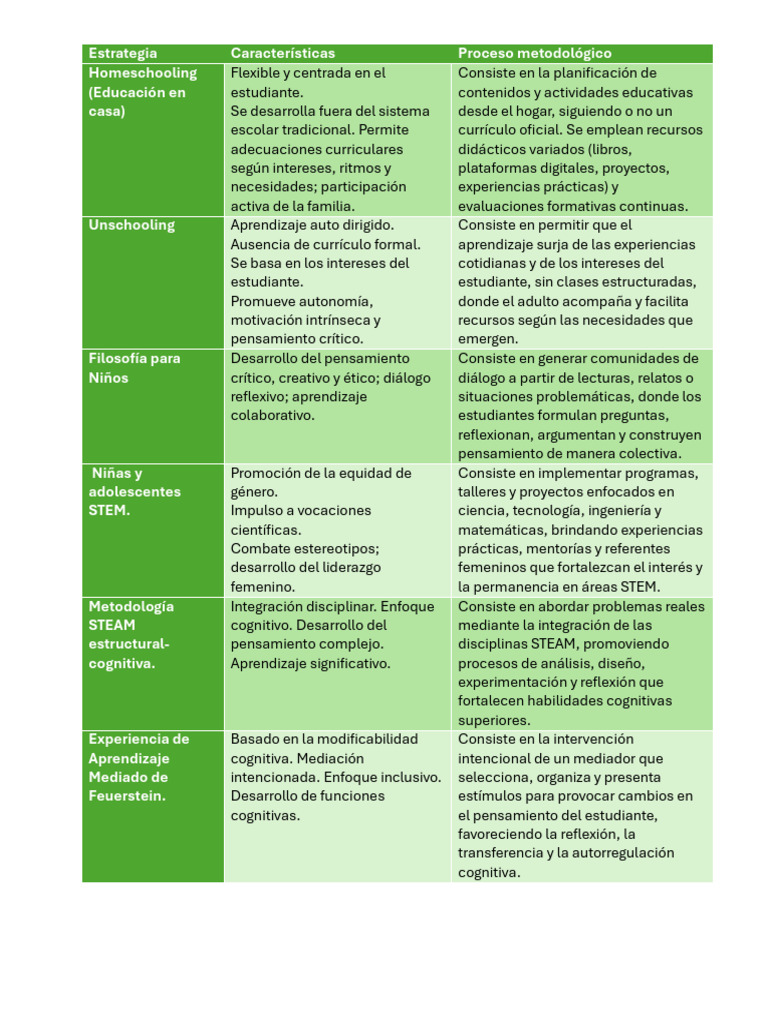 | Estrategia | Características | Proceso metodológico |
|---|---|---|
| Homeschooling (Educación en casa) | Flexible y centrada en el estudiante. Se desarrolla fuera del sistema escolar tradicional. Permite adecuaciones curriculares según intereses, ritmos y necesidades; participación activa de la familia. | Consiste en la planificación de contenidos y actividades educativas desde el hogar, siguiendo o no un currículo oficial. Se emplean recursos didácticos variados (libros, plataformas digitales, proyectos, experiencias prácticas) y evaluaciones formativas continuas. |
| Unschooling | Aprendizaje auto dirigido. Ausencia de currículo formal. Se basa en los intereses del estudiante. Promueve autonomía, motivación intrínseca y pensamiento crítico. | Consiste en permitir que el aprendizaje surja de las experiencias cotidianas y de los intereses del estudiante, sin clases estructuradas, donde el adulto acompaña y facilita recursos según las necesidades que emergen. |
| Filosofía para Niños | Desarrollo del pensamiento crítico, creativo y ético; diálogo reflexivo; aprendizaje colaborativo. | Consiste en generar comunidades de diálogo a partir de lecturas, relatos o situaciones problemáticas, donde los estudiantes formulan preguntas, reflexionan, argumentan y construyen pensamiento de manera colectiva. |
| Niñas y adolescentes STEM. | Promoción de la equidad de género. Impulso a vocaciones científicas. Combate estereotipos; desarrollo del liderazgo femenino. | Consiste en implementar programas, talleres y proyectos enfocados en ciencia, tecnología, ingeniería y matemáticas, brindando experiencias prácticas, mentorías y referentes femeninos que fortalezcan el interés y la permanencia en áreas STEM. |
| Metodología STEAM estructural-cognitiva. | Integración disciplinar. Enfoque cognitivo. Desarrollo del pensamiento complejo. Aprendizaje significativo. | Consiste en abordar problemas reales mediante la integración de las disciplinas STEAM, promoviendo procesos de análisis, diseño, experimentación y reflexión que fortalecen habilidades cognitivas superiores. |
| Experiencia de Aprendizaje Mediado de Feuerstein. | Basado en la modificabilidad cognitiva. Mediación intencionada. Enfoque inclusivo. Desarrollo de funciones cognitivas. | Consiste en la intervención intencional de un mediador que selecciona, organiza y presenta estímulos para provocar cambios en el pensamiento del estudiante, favoreciendo la reflexión, la transferencia y la autorregulación cognitiva. |